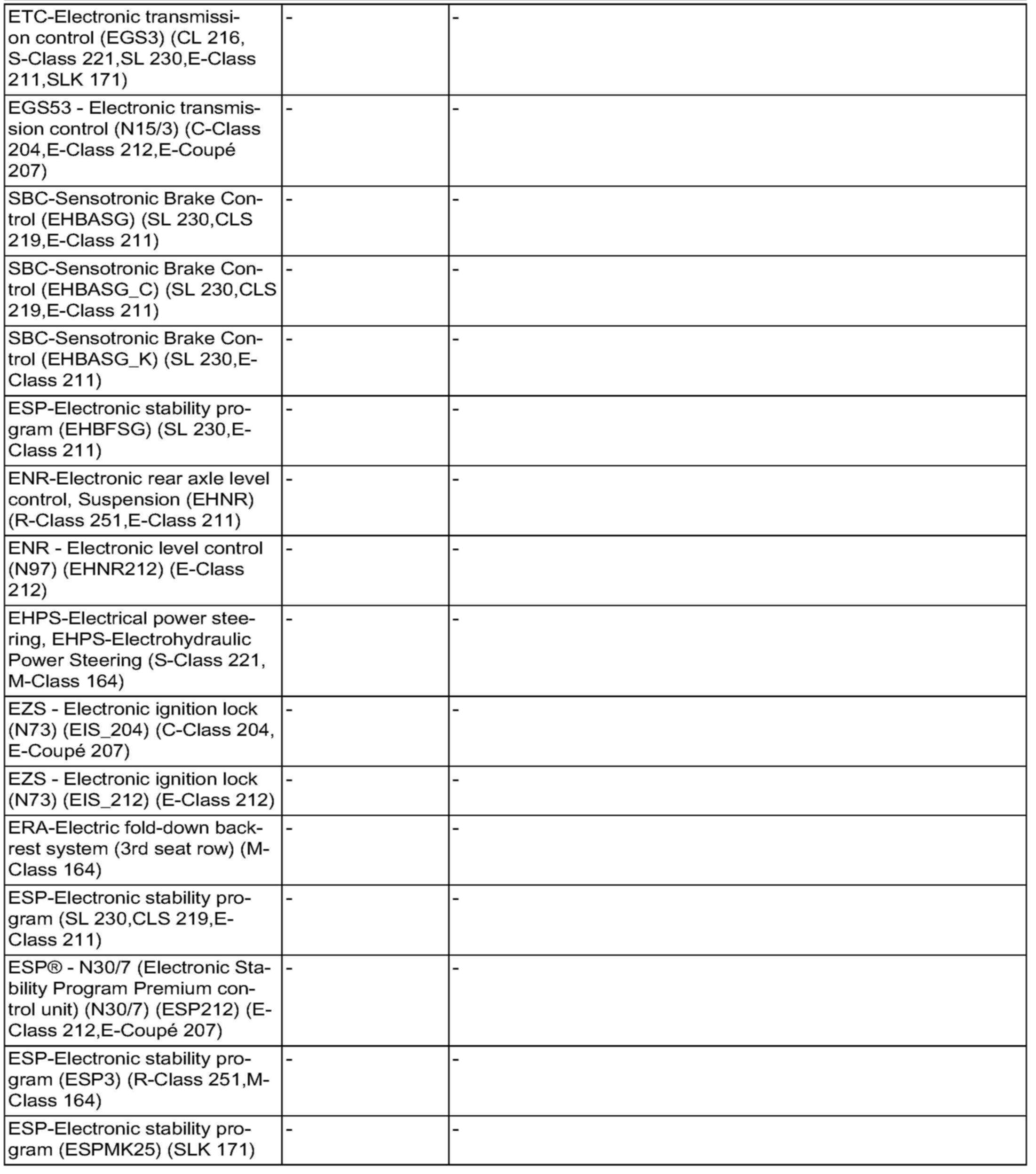 | | | |
|---|---|---|
| ETC-Electronic transmission control (EGS3) (CL 216, S-Class 221,SL 230,E-Class 211,SLK 171) | - | - |
| EGS53 - Electronic transmission control (N15/3) (C-Class 204,E-Class 212,E-Coupé 207) | - | - |
| SBC-Sensotronic Brake Control (EHBASG) (SL 230,CLS 219,E-Class 211) | - | - |
| SBC-Sensotronic Brake Control (EHBASG_C) (SL 230,CLS 219,E-Class 211) | - | - |
| SBC-Sensotronic Brake Control (EHBASG_K) (SL 230,E-Class 211) | - | - |
| ESP-Electronic stability program (EHBFSG) (SL 230,E-Class 211) | - | - |
| ENR-Electronic rear axle level control, Suspension (EHNR) (R-Class 251,E-Class 211) | - | - |
| ENR - Electronic level control (N97) (EHNR212) (E-Class 212) | - | - |
| EHPS-Electrical power steering, EHPS-Electrohydraulic Power Steering (S-Class 221, M-Class 164) | - | - |
| EZS - Electronic ignition lock (N73) (EIS_204) (C-Class 204, E-Coupé 207) | - | - |
| EZS - Electronic ignition lock (N73) (EIS_212) (E-Class 212) | - | - |
| ERA-Electric fold-down backrest system (3rd seat row) (M-Class 164) | - | - |
| ESP-Electronic stability program (SL 230,CLS 219,E-Class 211) | - | - |
| ESP® - N30/7 (Electronic Stability Program Premium control unit) (N30/7) (ESP212) (E-Class 212,E-Coupé 207) | - | - |
| ESP-Electronic stability program (ESP3) (R-Class 251,M-Class 164) | - | - |
| ESP-Electronic stability program (ESPMK25) (SLK 171) | - | - |